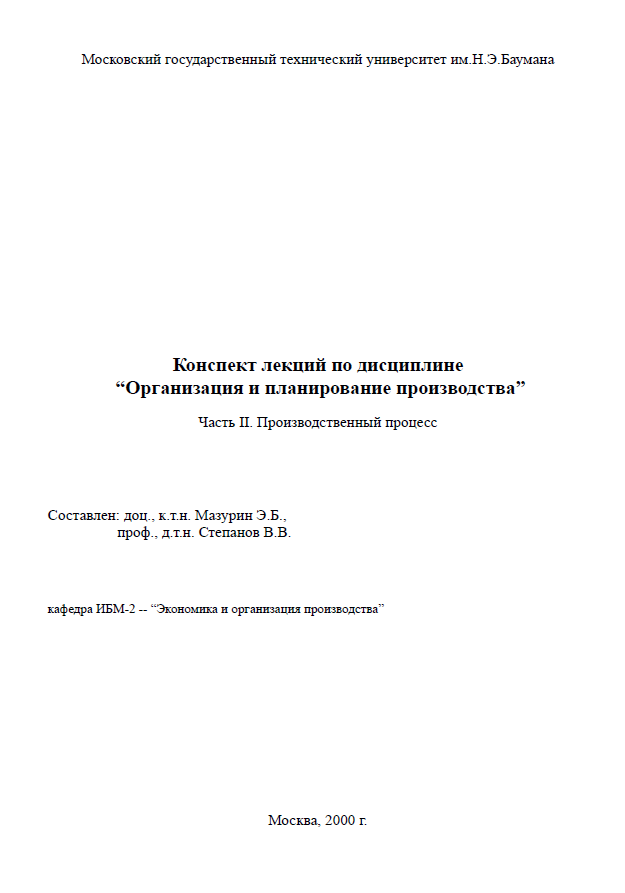 Московский государственный технический университет им.Н.Э.Баумана

Конспект лекций по дисциплине
“Организация и планирование производства”

Часть II. Производственный процесс

Составлен: доц., к.т.н. Мазурин Э.Б.,
проф., д.т.н. Степанов В.В.

кафедра ИБМ-2 -- “Экономика и организация производства”

Москва, 2000 г.